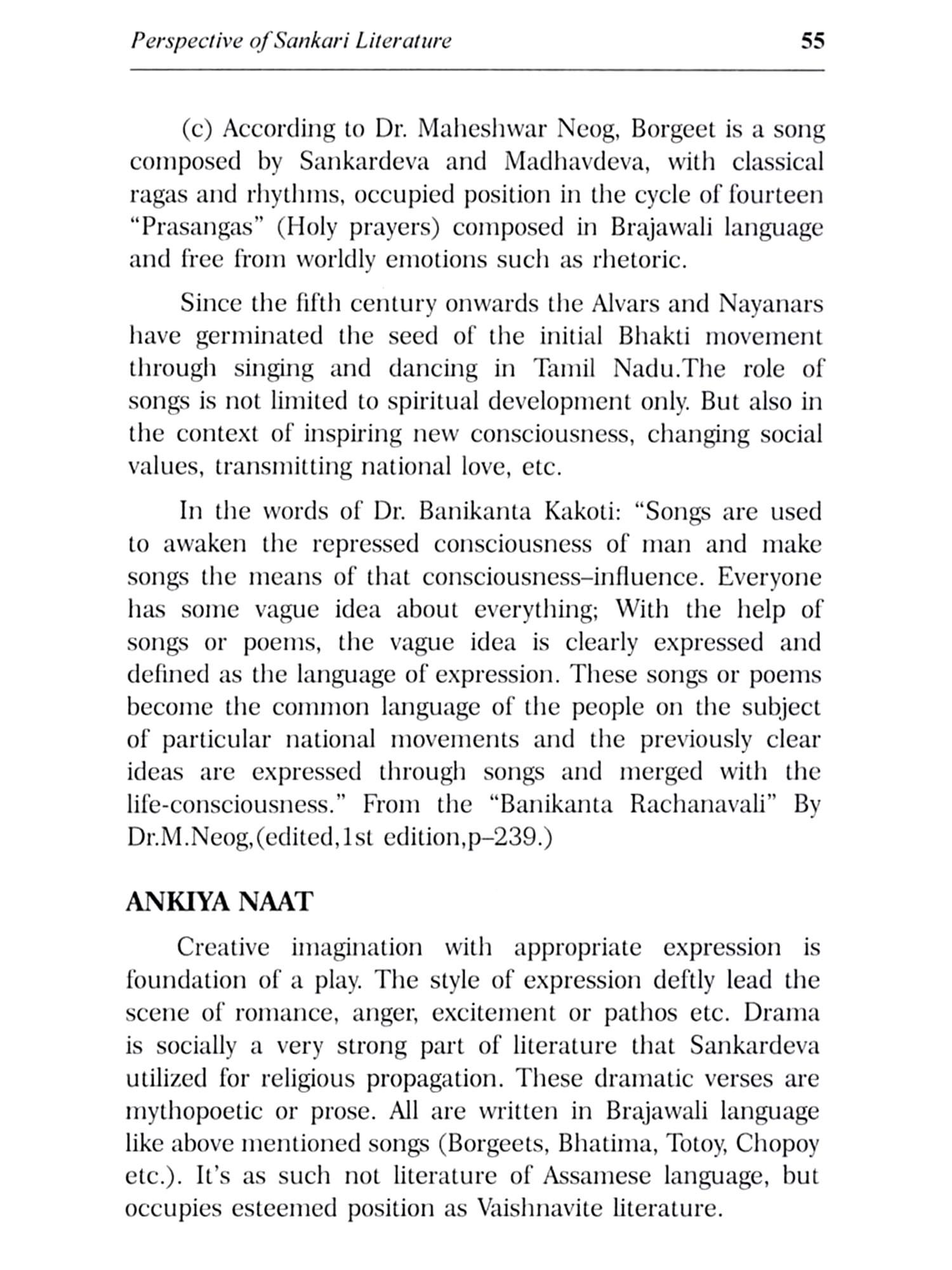 Perspective of Sankari Literature 55

(c) According to Dr. Maheshwar Neog, Borgeet is a song composed by Sankardeva and Madhavdeva, with classical ragas and rhythms, occupied position in the cycle of fourteen "Prasangas" (Holy prayers) composed in Brajawali language and free from worldly emotions such as rhetoric.

Since the fifth century onwards the Alvars and Nayanars have germinated the seed of the initial Bhakti movement through singing and dancing in Tamil Nadu.The role of songs is not limited to spiritual development only. But also in the context of inspiring new consciousness, changing social values, transmitting national love, etc.

In the words of Dr. Banikanta Kakoti: "Songs are used to awaken the repressed consciousness of man and make songs the means of that consciousness–influence. Everyone has some vague idea about everything; With the help of songs or poems, the vague idea is clearly expressed and defined as the language of expression. These songs or poems become the common language of the people on the subject of particular national movements and the previously clear ideas are expressed through songs and merged with the life-consciousness." From the "Banikanta Rachanavali" By Dr.M.Neog,(edited,1st edition,p–239.)

ANKIYA NAAT

Creative imagination with appropriate expression is foundation of a play. The style of expression deftly lead the scene of romance, anger, excitement or pathos etc. Drama is socially a very strong part of literature that Sankardeva utilized for religious propagation. These dramatic verses are mythopoetic or prose. All are written in Brajawali language like above mentioned songs (Borgeets, Bhatima, Totoy, Chopoy etc.). It's as such not literature of Assamese language, but occupies esteemed position as Vaishnavite literature.